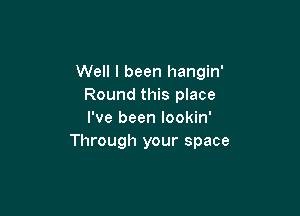 Well I been hangin'
Round this place
I've been lookin'
Through your space